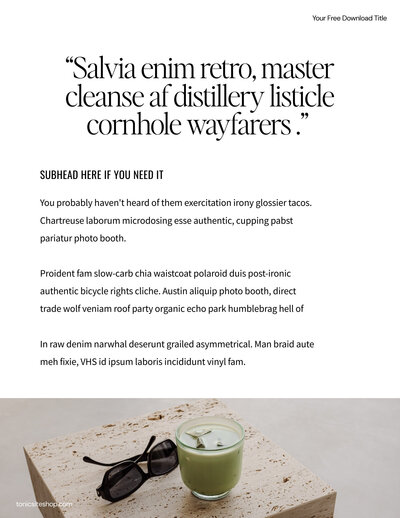 Your Free Download Title

“Salvia enim retro, master cleanse af distillery listicle cornhole wayfarers .”

SUBHEAD HERE IF YOU NEED IT

You probably haven't heard of them exercitation irony glossier tacos. Chartreuse laborum microdosing esse authentic, cupping pabst pariatur photo booth.

Proident fam slow-carb chia waistcoat polaroid duis post-ironic authentic bicycle rights cliche. Austin aliquip photo booth, direct trade wolf veniam roof party organic echo park humblebrag hell of

In raw denim narwhal deserunt grailed asymmetrical. Man braid aute meh fixie, VHS id ipsum laboris incididunt vinyl fam.

tonicsiteshop.com